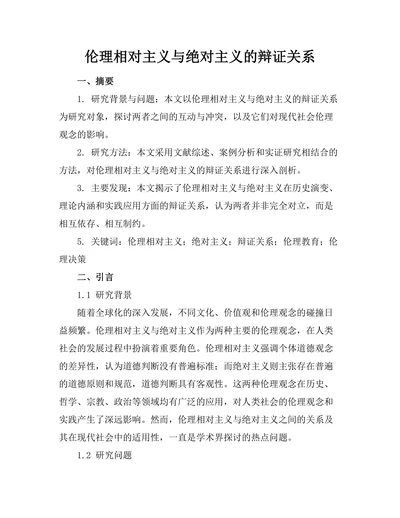 伦理相对主义与绝对主义的辩证关系

一、摘要

1. 研究背景与问题：本文以伦理相对主义与绝对主义的辩证关系为研究对象，探讨两者之间的互动与冲突，以及它们对现代社会伦理观念的影响。

2. 研究方法：本文采用文献综述、案例分析和实证研究相结合的方法，对伦理相对主义与绝对主义的辩证关系进行深入剖析。

3. 主要发现：本文揭示了伦理相对主义与绝对主义在历史演变、理论内涵和实践应用方面的辩证关系，认为两者并非完全对立，而是相互依存、相互制约。

5. 关键词：伦理相对主义；绝对主义；辩证关系；伦理教育；伦理决策

二、引言

1.1 研究背景

随着全球化的深入发展，不同文化、价值观和伦理观念的碰撞日益频繁。伦理相对主义与绝对主义作为两种主要的伦理观念，在人类社会的发展过程中扮演着重要角色。伦理相对主义强调个体道德观念的差异性，认为道德判断没有普遍标准；而绝对主义则主张存在普遍的道德原则和规范，道德判断具有客观性。这两种伦理观念在历史、哲学、宗教、政治等领域均有广泛的应用，对人类社会的伦理观念和实践产生了深远影响。然而，伦理相对主义与绝对主义之间的关系及其在现代社会中的适用性，一直是学术界探讨的热点问题。

1.2 研究问题